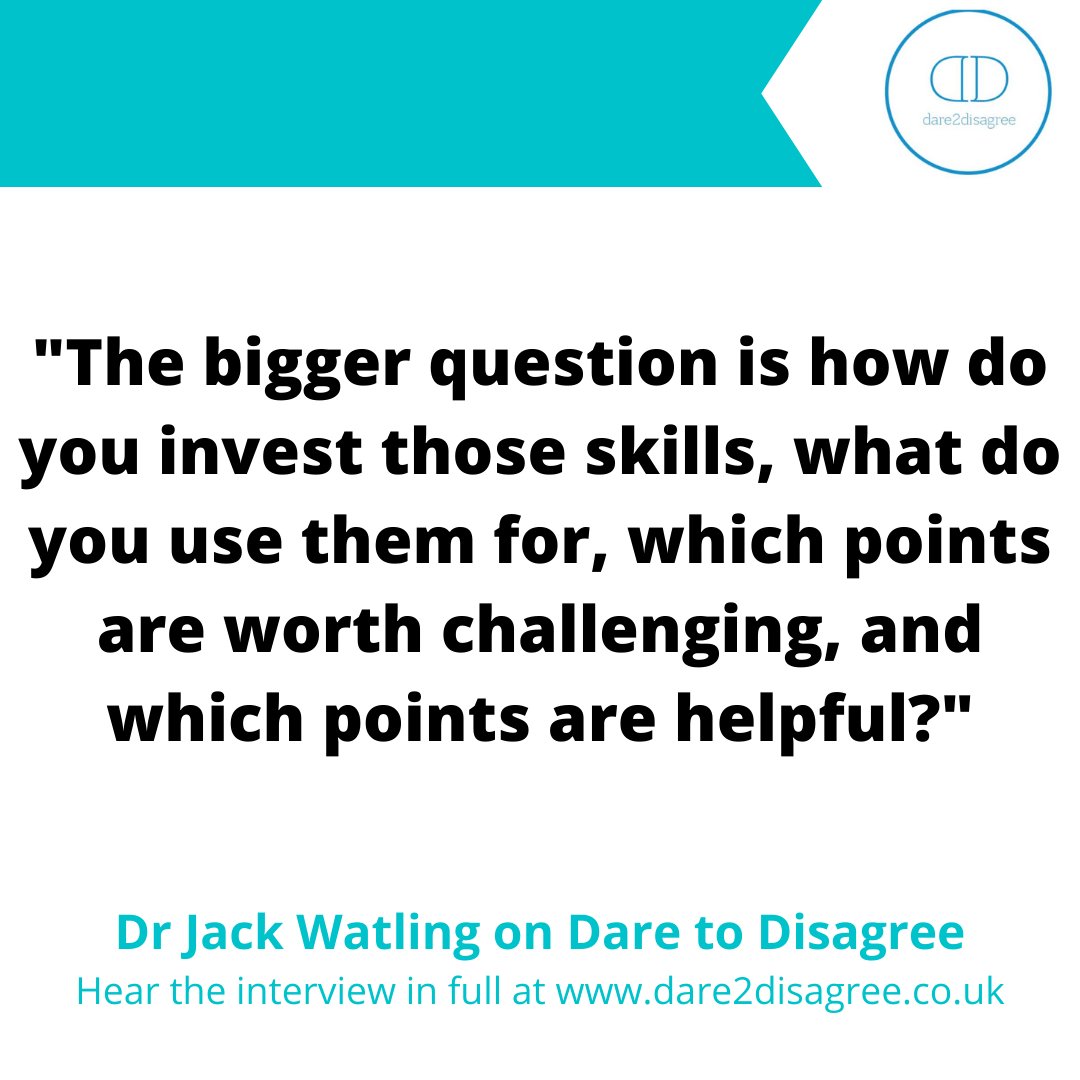 dare2disagree

"The bigger question is how do you invest those skills, what do you use them for, which points are worth challenging, and which points are helpful?"

Dr Jack Watling on Dare to Disagree
Hear the interview in full at www.dare2disagree.co.uk